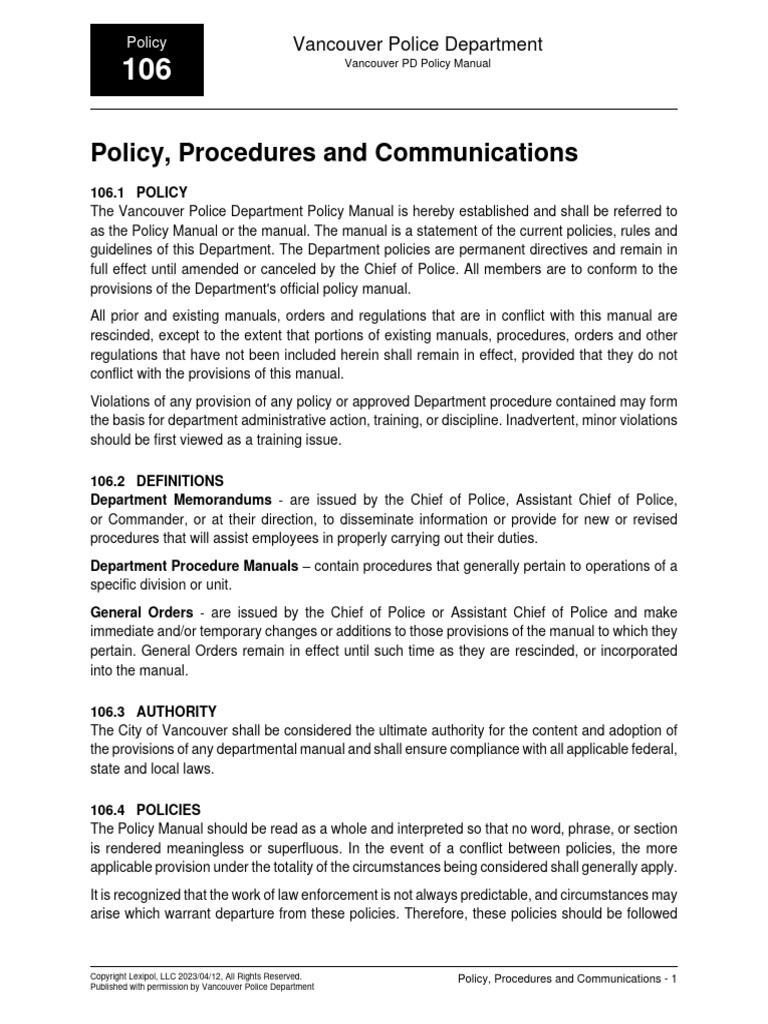 Policy
106

Vancouver Police Department
Vancouver PD Policy Manual

Policy, Procedures and Communications

106.1 POLICY
The Vancouver Police Department Policy Manual is hereby established and shall be referred to as the Policy Manual or the manual. The manual is a statement of the current policies, rules and guidelines of this Department. The Department policies are permanent directives and remain in full effect until amended or canceled by the Chief of Police. All members are to conform to the provisions of the Department's official policy manual.

All prior and existing manuals, orders and regulations that are in conflict with this manual are rescinded, except to the extent that portions of existing manuals, procedures, orders and other regulations that have not been included herein shall remain in effect, provided that they do not conflict with the provisions of this manual.

Violations of any provision of any policy or approved Department procedure contained may form the basis for department administrative action, training, or discipline. Inadvertent, minor violations should be first viewed as a training issue.

106.2 DEFINITIONS
Department Memorandums - are issued by the Chief of Police, Assistant Chief of Police, or Commander, or at their direction, to disseminate information or provide for new or revised procedures that will assist employees in properly carrying out their duties.

Department Procedure Manuals – contain procedures that generally pertain to operations of a specific division or unit.

General Orders - are issued by the Chief of Police or Assistant Chief of Police and make immediate and/or temporary changes or additions to those provisions of the manual to which they pertain. General Orders remain in effect until such time as they are rescinded, or incorporated into the manual.

106.3 AUTHORITY
The City of Vancouver shall be considered the ultimate authority for the content and adoption of the provisions of any departmental manual and shall ensure compliance with all applicable federal, state and local laws.

106.4 POLICIES
The Policy Manual should be read as a whole and interpreted so that no word, phrase, or section is rendered meaningless or superfluous. In the event of a conflict between policies, the more applicable provision under the totality of the circumstances being considered shall generally apply.

It is recognized that the work of law enforcement is not always predictable, and circumstances may arise which warrant departure from these policies. Therefore, these policies should be followed

Copyright Lexipol, LLC 2023/04/12, All Rights Reserved.
Published with permission by Vancouver Police Department

Policy, Procedures and Communications - 1